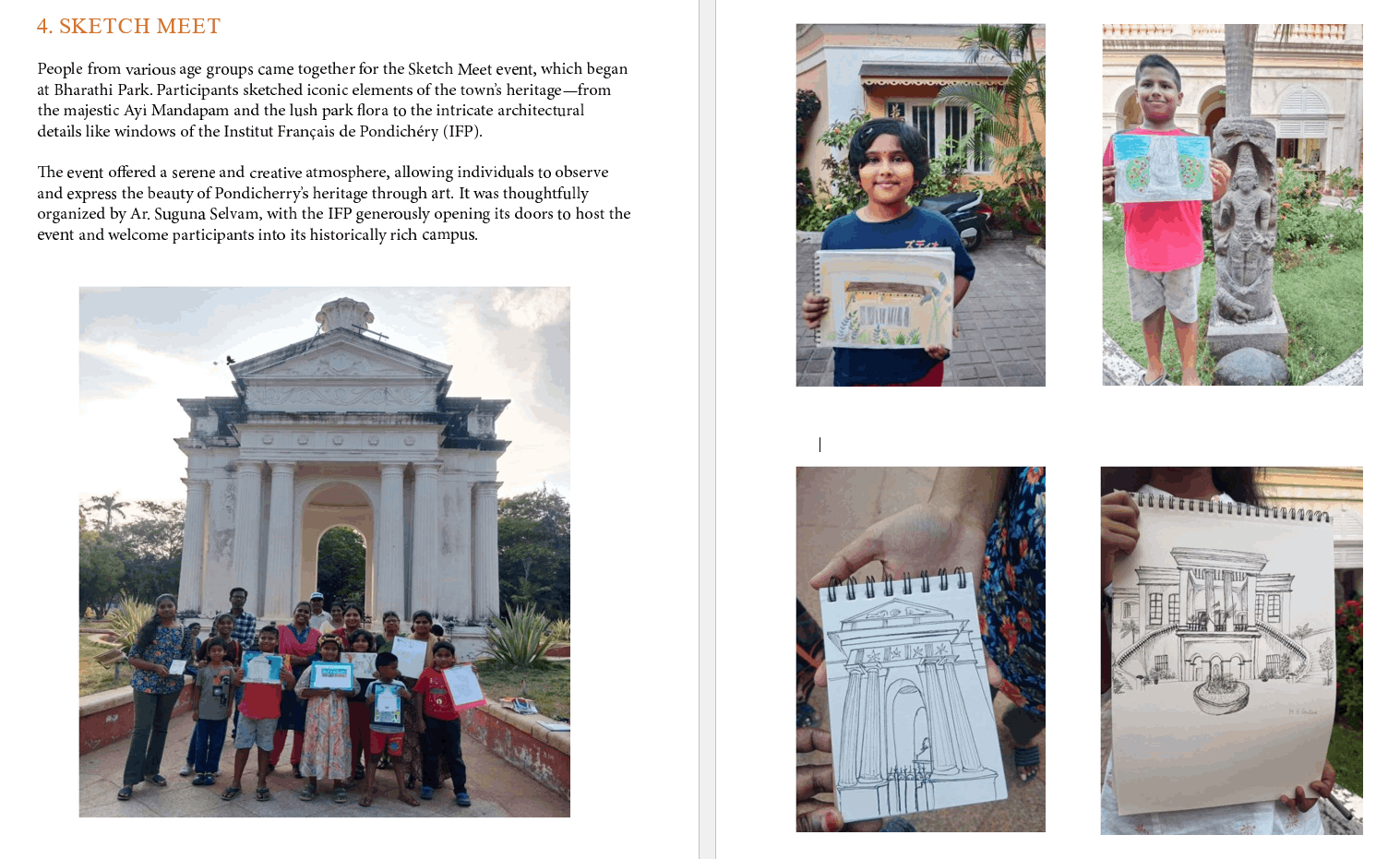 4. SKETCH MEET

People from various age groups came together for the Sketch Meet event, which began at Bharathi Park. Participants sketched iconic elements of the town's heritage—from the majestic Ayi Mandapam and the lush park flora to the intricate architectural details like windows of the Institut Français de Pondichéry (IFP).

The event offered a serene and creative atmosphere, allowing individuals to observe and express the beauty of Pondicherry's heritage through art. It was thoughtfully organized by Ar. Suguna Selvam, with the IFP generously opening its doors to host the event and welcome participants into its historically rich campus.